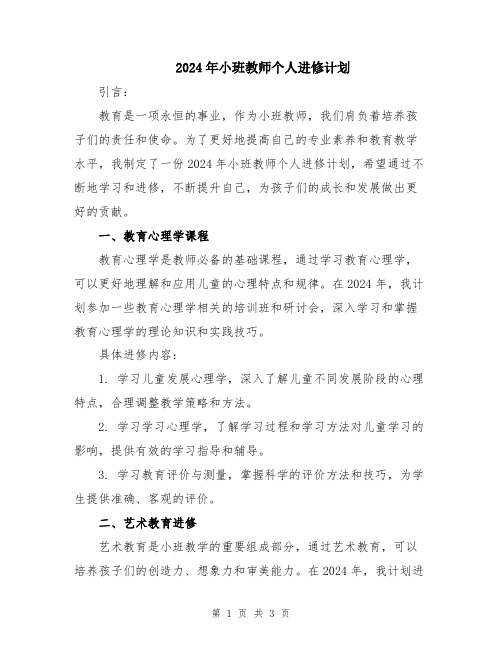 2024年小班教师个人进修计划

引言：

教育是一项永恒的事业，作为小班教师，我们肩负着培养孩子们的责任和使命。为了更好地提高自己的专业素养和教育教学水平，我制定了一份2024年小班教师个人进修计划，希望通过不断地学习和进修，不断提升自己，为孩子们的成长和发展做出更好的贡献。

一、教育心理学课程

教育心理学是教师必备的基础课程，通过学习教育心理学，可以更好地理解和应用儿童的心理特点和规律。在2024年，我计划参加一些教育心理学相关的培训班和研讨会，深入学习和掌握教育心理学的理论知识和实践技巧。

具体进修内容：

1. 学习儿童发展心理学，深入了解儿童不同发展阶段的心理特点，合理调整教学策略和方法。

2. 学习学习心理学，了解学习过程和学习方法对儿童学习的影响，提供有效的学习指导和辅导。

3. 学习教育评价与测量，掌握科学的评价方法和技巧，为学生提供准确、客观的评价。

二、艺术教育进修

艺术教育是小班教学的重要组成部分，通过艺术教育，可以培养孩子们的创造力、想象力和审美能力。在2024年，我计划进

第 1 页 共 3 页